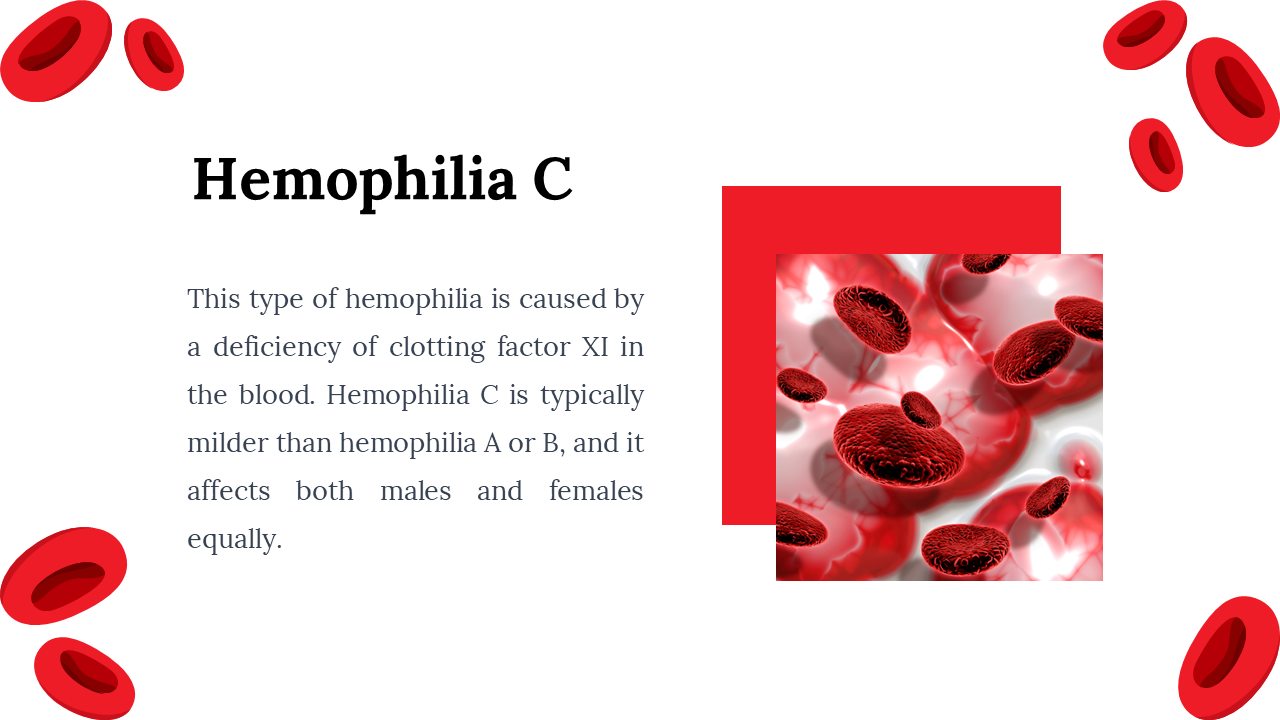 Hemophilia C

This type of hemophilia is caused by a deficiency of clotting factor XI in the blood. Hemophilia C is typically milder than hemophilia A or B, and it affects both males and females equally.